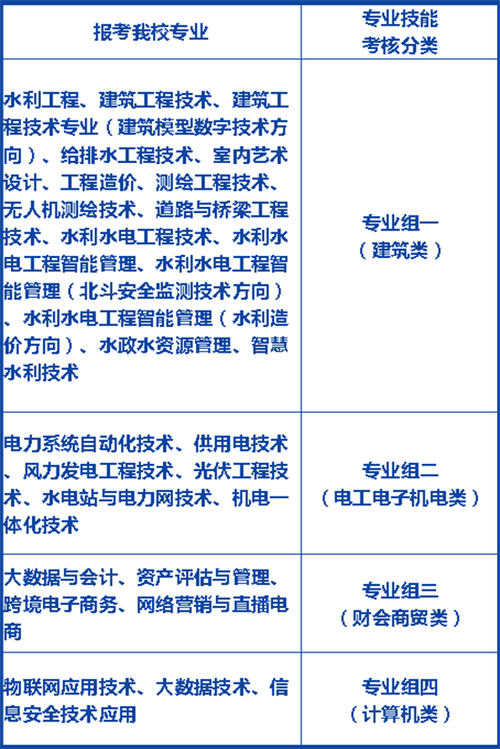 | 报考我校专业 | 专业技能考核分类 |
|---|---|
| 水利工程、建筑工程技术、建筑工程技术专业（建筑模型数字技术方向）、给排水工程技术、室内艺术设计、工程造价、测绘工程技术、无人机测绘技术、道路与桥梁工程技术、水利水电工程技术、水利水电工程智能管理、水利水电工程智能管理（北斗安全监测技术方向）、水利水电工程智能管理（水利造价方向）、水政水资源管理、智慧水利技术 | 专业组一（建筑类） |
| 电力系统自动化技术、供用电技术、风力发电工程技术、光伏工程技术、水电站与电力网技术、机电一体化技术 | 专业组二（电工电子机电类） |
| 大数据与会计、资产评估与管理、跨境电子商务、网络营销与直播电商 | 专业组三（财会商贸类） |
| 物联网应用技术、大数据技术、信息安全技术应用 | 专业组四（计算机类） |